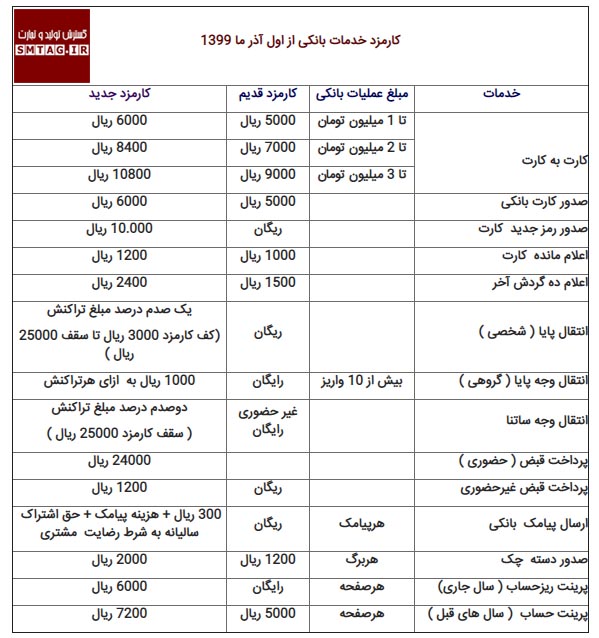 گسترش تولید و تجارت
SMTAG.IR

کارمزد خدمات بانکی از اول آذر ما 1399

| خدمات | مبلغ عملیات بانکی | کارمزد قدیم | کارمزد جدید |
|---|---|---|---|
| کارت به کارت | تا 1 میلیون تومان | 5000 ریال | 6000 ریال |
| | تا 2 میلیون تومان | 7000 ریال | 8400 ریال |
| | تا 3 میلیون تومان | 9000 ریال | 10800 ریال |
| صدور کارت بانکی | | 5000 ریال | 6000 ریال |
| صدور رمز جدید کارت | | ریگان | 10.000 ریال |
| اعلام مانده کارت | | 1000 ریال | 1200 ریال |
| اعلام ده گردش آخر | | 1500 ریال | 2400 ریال |
| انتقال پایا ( شخصی ) | | ریگان | یک صدم درصد مبلغ تراکنش (کف کارمزد 3000 ریال تا سقف 25000 ریال ) |
| انتقال وجه پایا ( گروهی ) | بیش از 10 واریز | رایگان | 1000 ریال به ازای هرتراکنش |
| انتقال وجه ساتنا | | غیر حضوری رایگان | دوصدم درصد مبلغ تراکنش ( سقف کارمزد 25000 ریال ) |
| پرداخت قبض ( حضوری ) | | | 24000 ریال |
| پرداخت قبض غیرحضوری | | ریگان | 1200 ریال |
| ارسال پیامک بانکی | هرپیامک | ریگان | 300 ریال + هزینه پیامک + حق اشتراک سالیانه به شرط رضایت مشتری |
| صدور دسته چک | هربرگ | 1200 ریال | 2000 ریال |
| پرینت ریزحساب ( سال جاری) | هرصفحه | رایگان | 6000 ریال |
| پرینت حساب ( سال های قبل ) | هرصفحه | 5000 ریال | 7200 ریال |